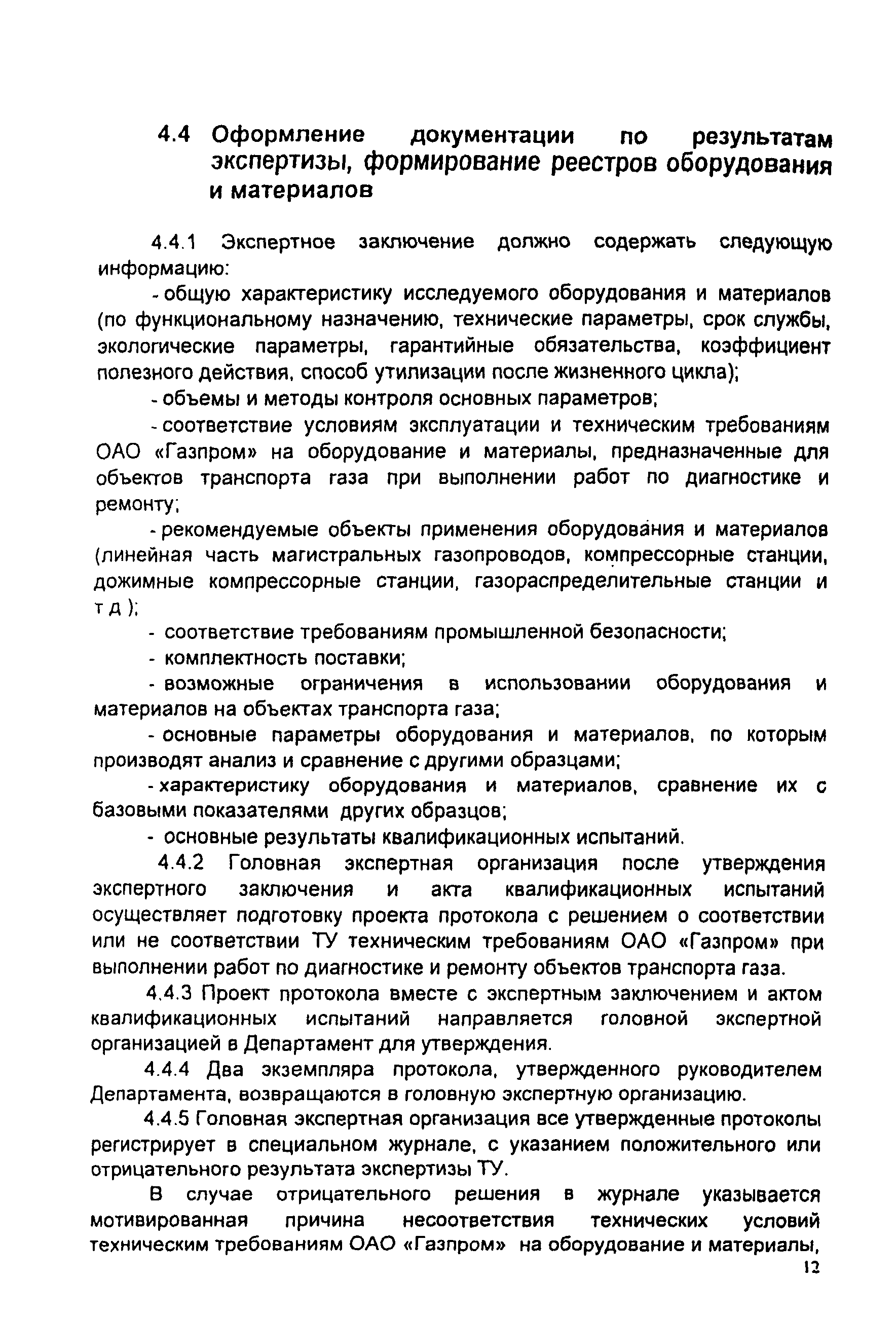 4.4 Оформление документации по результатам экспертизы, формирование реестров оборудования и материалов

4.4.1 Экспертное заключение должно содержать следующую информацию:

- общую характеристику исследуемого оборудования и материалов (по функциональному назначению, технические параметры, срок службы, экологические параметры, гарантийные обязательства, коэффициент полезного действия, способ утилизации после жизненного цикла);

- объемы и методы контроля основных параметров;

- соответствие условиям эксплуатации и техническим требованиям ОАО «Газпром» на оборудование и материалы, предназначенные для объектов транспорта газа при выполнении работ по диагностике и ремонту;

- рекомендуемые объекты применения оборудования и материалов (линейная часть магистральных газопроводов, компрессорные станции, дожимные компрессорные станции, газораспределительные станции и т д );

- соответствие требованиям промышленной безопасности;

- комплектность поставки;

- возможные ограничения в использовании оборудования и материалов на объектах транспорта газа;

- основные параметры оборудования и материалов, по которым производят анализ и сравнение с другими образцами;

- характеристику оборудования и материалов, сравнение их с базовыми показателями других образцов;

- основные результаты квалификационных испытаний.

4.4.2 Головная экспертная организация после утверждения экспертного заключения и акта квалификационных испытаний осуществляет подготовку проекта протокола с решением о соответствии или не соответствии ТУ техническим требованиям ОАО «Газпром» при выполнении работ по диагностике и ремонту объектов транспорта газа.

4.4.3 Проект протокола вместе с экспертным заключением и актом квалификационных испытаний направляется головной экспертной организацией в Департамент для утверждения.

4.4.4 Два экземпляра протокола, утвержденного руководителем Департамента, возвращаются в головную экспертную организацию.

4.4.5 Головная экспертная организация все утвержденные протоколы регистрирует в специальном журнале, с указанием положительного или отрицательного результата экспертизы ТУ.

В случае отрицательного решения в журнале указывается мотивированная причина несоответствия технических условий техническим требованиям ОАО «Газпром» на оборудование и материалы,

12